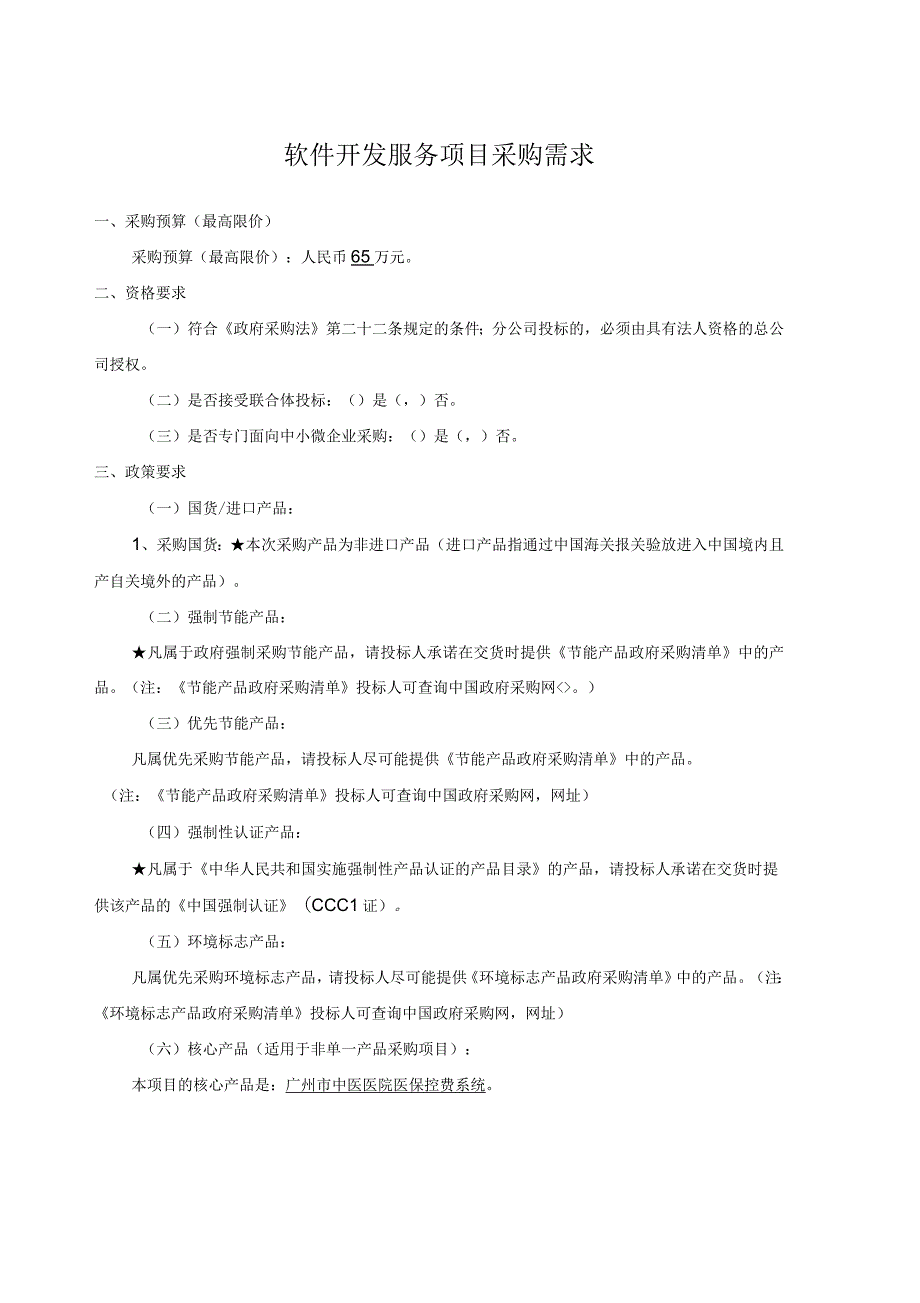 软件开发服务项目采购需求

一、采购预算（最高限价）

采购预算（最高限价）：人民币65万元。

二、资格要求

（一）符合《政府采购法》第二十二条规定的条件；分公司投标的，必须由具有法人资格的总公司授权。

（二）是否接受联合体投标：（）是（，）否。

（三）是否专门面向中小微企业采购：（）是（，）否。

三、政策要求

（一）国货/进口产品：

1、采购国货：★本次采购产品为非进口产品（进口产品指通过中国海关报关验放进入中国境内且产自关境外的产品）。

（二）强制节能产品：

★凡属于政府强制采购节能产品，请投标人承诺在交货时提供《节能产品政府采购清单》中的产品。（注：《节能产品政府采购清单》投标人可查询中国政府采购网<>。）

（三）优先节能产品：

凡属优先采购节能产品，请投标人尽可能提供《节能产品政府采购清单》中的产品。

（注：《节能产品政府采购清单》投标人可查询中国政府采购网，网址）

（四）强制性认证产品：

★凡属于《中华人民共和国实施强制性产品认证的产品目录》的产品，请投标人承诺在交货时提供该产品的《中国强制认证》（CCC1证）。

（五）环境标志产品：

凡属优先采购环境标志产品，请投标人尽可能提供《环境标志产品政府采购清单》中的产品。（注：《环境标志产品政府采购清单》投标人可查询中国政府采购网，网址）

（六）核心产品（适用于非单一产品采购项目）：

本项目的核心产品是：广州市中医医院医保控费系统。